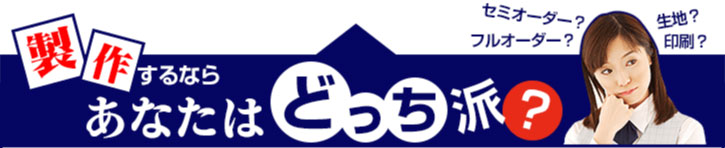 製作するなら
あなたはどっち派？

セミオーダー？
フルオーダー？

生地？
印刷？